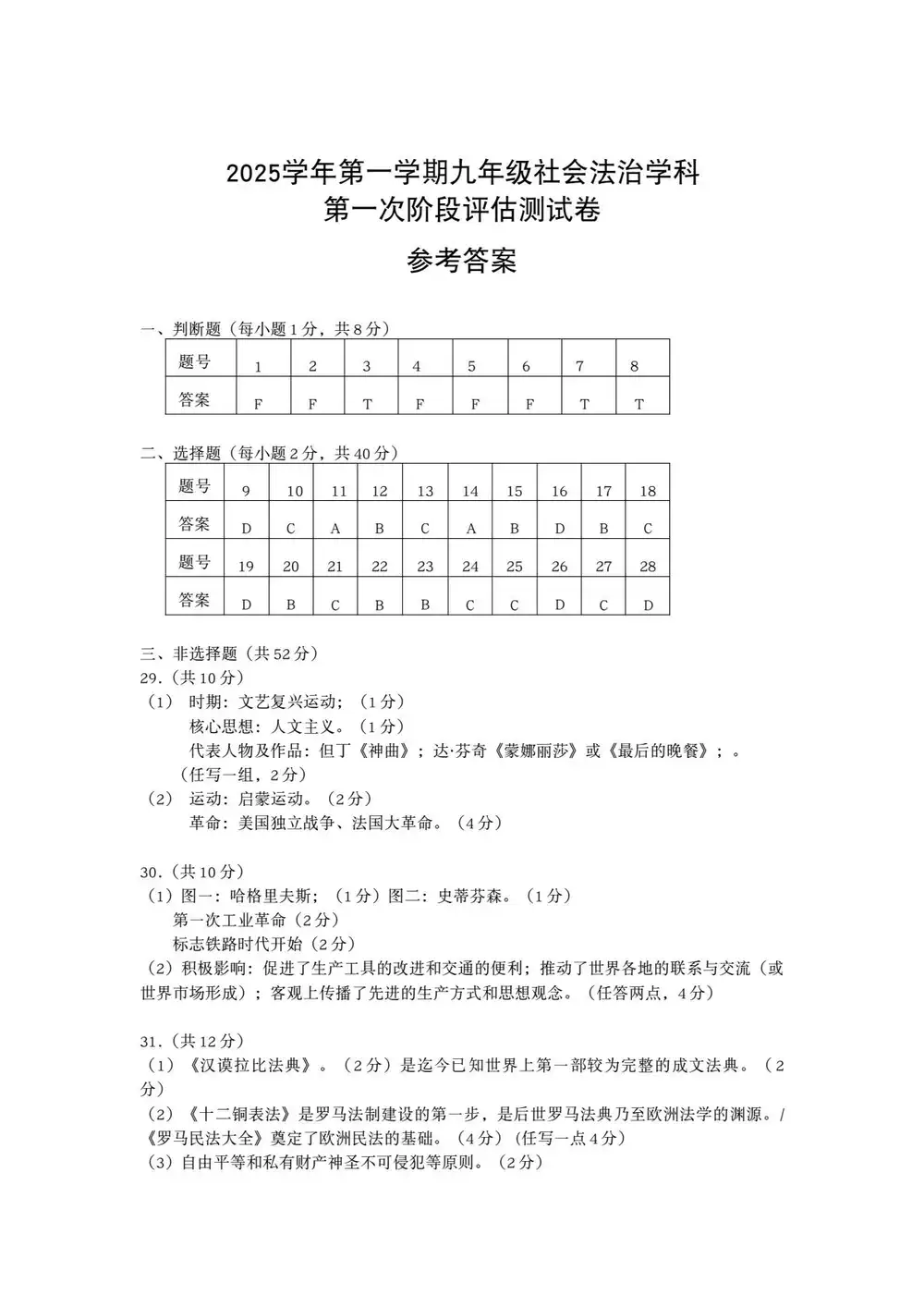 2025学年第一学期九年级社会法治学科
第一次阶段评估测试卷

参考答案

一、判断题（每小题1分，共8分）

| 题号 | 1 | 2 | 3 | 4 | 5 | 6 | 7 | 8 |
|---|---|---|---|---|---|---|---|---|
| 答案 | F | F | T | F | F | F | T | T |

二、选择题（每小题2分，共40分）

| 题号 | 9 | 10 | 11 | 12 | 13 | 14 | 15 | 16 | 17 | 18 |
|---|---|---|---|---|---|---|---|---|---|---|
| 答案 | D | C | A | B | C | A | B | D | B | C |
| 题号 | 19 | 20 | 21 | 22 | 23 | 24 | 25 | 26 | 27 | 28 |
| 答案 | D | B | C | B | B | C | C | D | C | D |

三、非选择题（共52分）
29.（共10分）
（1） 时期：文艺复兴运动；（1分）
核心思想：人文主义。（1分）
代表人物及作品：但丁《神曲》；达·芬奇《蒙娜丽莎》或《最后的晚餐》；。
（任写一组，2分）
（2） 运动：启蒙运动。（2分）
革命：美国独立战争、法国大革命。（4分）

30.（共10分）
（1）图一：哈格里夫斯；（1分）图二：史蒂芬森。（1分）
第一次工业革命（2分）
标志铁路时代开始（2分）
（2）积极影响：促进了生产工具的改进和交通的便利；推动了世界各地的联系与交流（或世界市场形成）；客观上传播了先进的生产方式和思想观念。（任答两点，4分）

31.（共12分）
（1）《汉谟拉比法典》。（2分）是迄今已知世界上第一部较为完整的成文法典。（2分）
（2）《十二铜表法》是罗马法制建设的第一步，是后世罗马法典乃至欧洲法学的渊源。/《罗马民法大全》奠定了欧洲民法的基础。（4分）（任写一点4分）
（3）自由平等和私有财产神圣不可侵犯等原则。（2分）